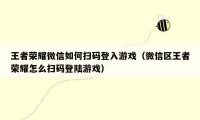 王者荣耀微信如何扫码登入游戏（微信区王者荣耀怎么扫码登陆游戏）